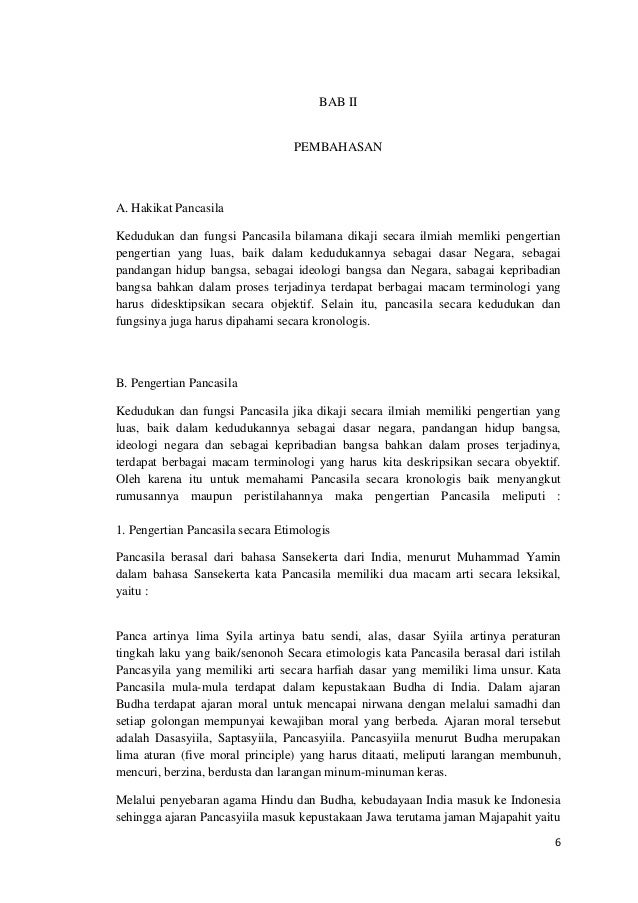 BAB II

PEMBAHASAN

A. Hakikat Pancasila

Kedudukan dan fungsi Pancasila bilamana dikaji secara ilmiah memliki pengertian pengertian yang luas, baik dalam kedudukannya sebagai dasar Negara, sebagai pandangan hidup bangsa, sebagai ideologi bangsa dan Negara, sabagai kepribadian bangsa bahkan dalam proses terjadinya terdapat berbagai macam terminologi yang harus didesktipsikan secara objektif. Selain itu, pancasila secara kedudukan dan fungsinya juga harus dipahami secara kronologis.

B. Pengertian Pancasila

Kedudukan dan fungsi Pancasila jika dikaji secara ilmiah memiliki pengertian yang luas, baik dalam kedudukannya sebagai dasar negara, pandangan hidup bangsa, ideologi negara dan sebagai kepribadian bangsa bahkan dalam proses terjadinya, terdapat berbagai macam terminologi yang harus kita deskripsikan secara obyektif. Oleh karena itu untuk memahami Pancasila secara kronologis baik menyangkut rumusannya maupun peristilahannya maka pengertian Pancasila meliputi :

1. Pengertian Pancasila secara Etimologis

Pancasila berasal dari bahasa Sansekerta dari India, menurut Muhammad Yamin dalam bahasa Sansekerta kata Pancasila memiliki dua macam arti secara leksikal, yaitu :

Panca artinya lima Syila artinya batu sendi, alas, dasar Syiila artinya peraturan tingkah laku yang baik/senonoh Secara etimologis kata Pancasila berasal dari istilah Pancasyila yang memiliki arti secara harfiah dasar yang memiliki lima unsur. Kata Pancasila mula-mula terdapat dalam kepustakaan Budha di India. Dalam ajaran Budha terdapat ajaran moral untuk mencapai nirwana dengan melalui samadhi dan setiap golongan mempunyai kewajiban moral yang berbeda. Ajaran moral tersebut adalah Dasasyiila, Saptasyiila, Pancasyiila. Pancasyiila menurut Budha merupakan lima aturan (five moral principle) yang harus ditaati, meliputi larangan membunuh, mencuri, berzina, berdusta dan larangan minum-minuman keras.

Melalui penyebaran agama Hindu dan Budha, kebudayaan India masuk ke Indonesia sehingga ajaran Pancasyiila masuk kepustakaan Jawa terutama jaman Majapahit yaitu

6